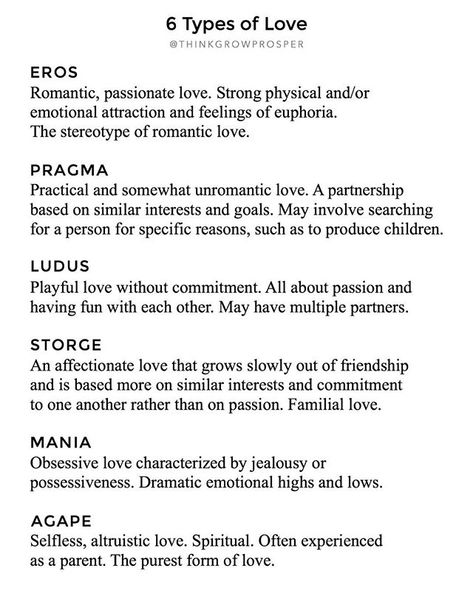 6 Types of Love
@THINKGROWPROSPER

EROS
Romantic, passionate love. Strong physical and/or emotional attraction and feelings of euphoria. The stereotype of romantic love.

PRAGMA
Practical and somewhat unromantic love. A partnership based on similar interests and goals. May involve searching for a person for specific reasons, such as to produce children.

LUDUS
Playful love without commitment. All about passion and having fun with each other. May have multiple partners.

STORGE
An affectionate love that grows slowly out of friendship and is based more on similar interests and commitment to one another rather than on passion. Familial love.

MANIA
Obsessive love characterized by jealousy or possessiveness. Dramatic emotional highs and lows.

AGAPE
Selfless, altruistic love. Spiritual. Often experienced as a parent. The purest form of love.